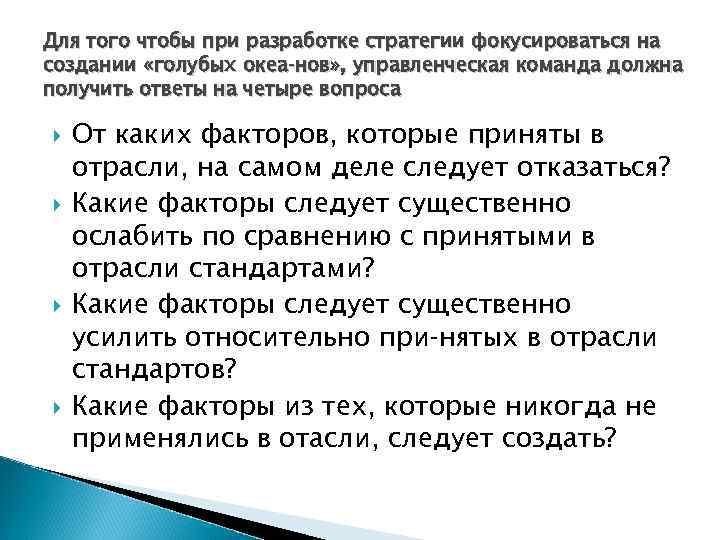 Для того чтобы при разработке стратегии фокусироваться на создании «голубых океа-нов», управленческая команда должна получить ответы на четыре вопроса

От каких факторов, которые приняты в отрасли, на самом деле следует отказаться?

Какие факторы следует существенно ослабить по сравнению с принятыми в отрасли стандартами?

Какие факторы следует существенно усилить относительно при-нятых в отрасли стандартов?

Какие факторы из тех, которые никогда не применялись в отасли, следует создать?